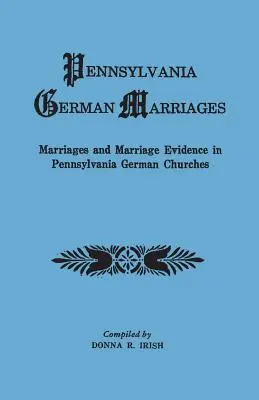 PENNSYLVANIA GERMAN MARRIAGES

Marriages and Marriage Evidence in Pennsylvania German Churches

Compiled by
DONNA R. IRISH